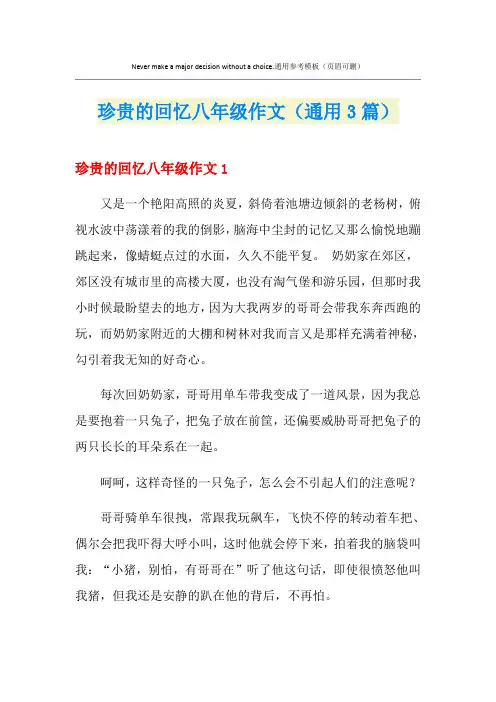 Never make a major decision without a choice.通用参考模板（页眉可删）

珍贵的回忆八年级作文（通用3篇）

珍贵的回忆八年级作文1

又是一个艳阳高照的炎夏，斜倚着池塘边倾斜的老杨树，俯视水波中荡漾着的我的倒影，脑海中尘封的记忆又那么愉悦地蹦跳起来，像蜻蜓点过的水面，久久不能平复。 奶奶家在郊区，郊区没有城市里的高楼大厦，也没有淘气堡和游乐园，但那时我小时候最盼望去的地方，因为大我两岁的哥哥会带我东奔西跑的玩，而奶奶家附近的大棚和树林对我而言又是那样充满着神秘，勾引着我无知的好奇心。

每次回奶奶家，哥哥用单车带我变成了一道风景，因为我总是要抱着一只兔子，把兔子放在前筐，还偏要威胁哥哥把兔子的两只长长的耳朵系在一起。

呵呵，这样奇怪的一只兔子，怎么会不引起人们的注意呢？

哥哥骑单车很拽，常跟我玩飙车，飞快不停的转动着车把、偶尔会把我吓得大呼小叫，这时他就会停下来，拍着我的脑袋叫我：“小猪，别怕，有哥哥在”听了他这句话，即使很愤怒他叫我猪，但我还是安静的趴在他的背后，不再怕。